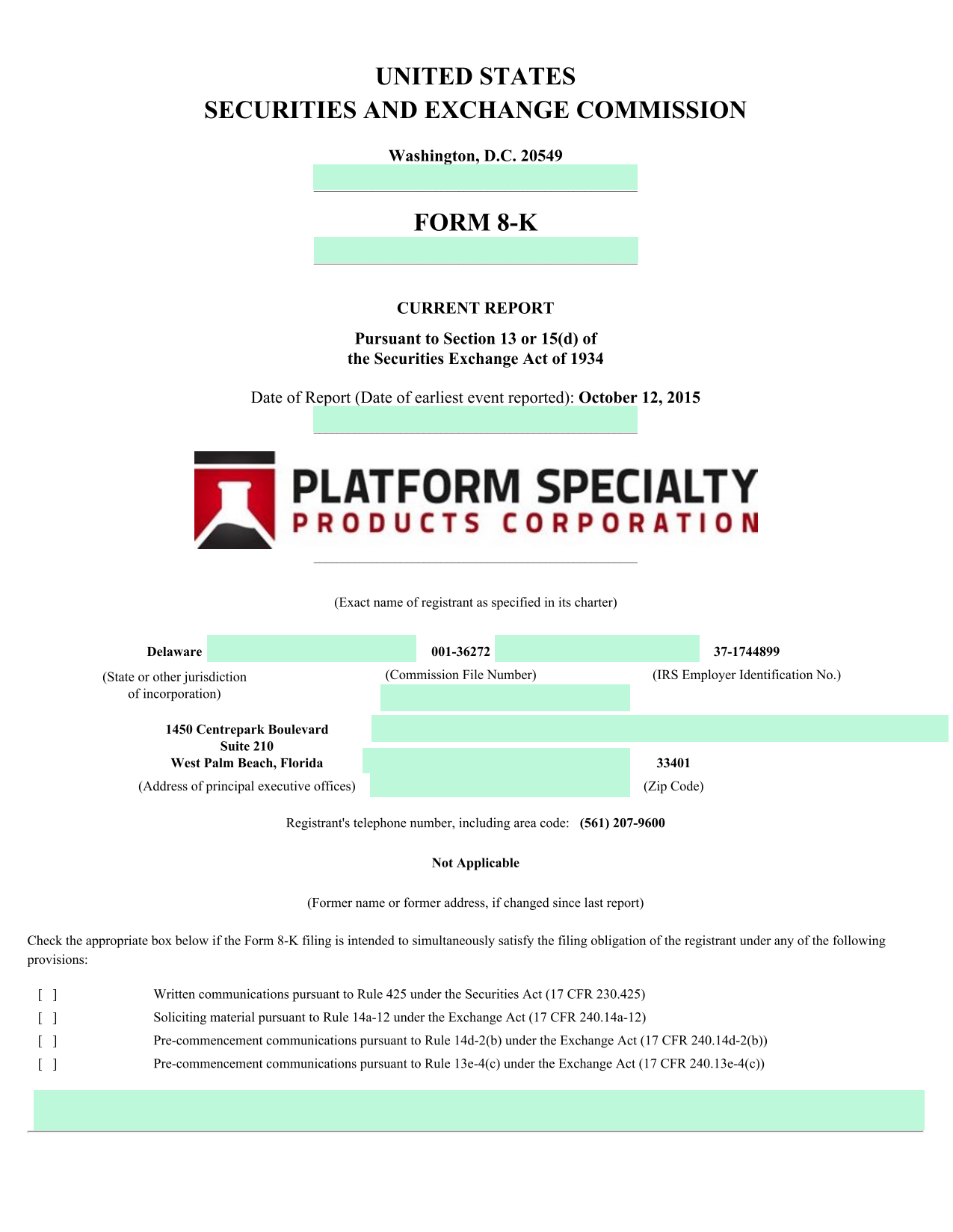 UNITED STATES
SECURITIES AND EXCHANGE COMMISSION

Washington, D.C. 20549

FORM 8-K

CURRENT REPORT

Pursuant to Section 13 or 15(d) of
the Securities Exchange Act of 1934

Date of Report (Date of earliest event reported): October 12, 2015

PLATFORM SPECIALTY
PRODUCTS CORPORATION

(Exact name of registrant as specified in its charter)

| Delaware | 001-36272 | 37-1744899 |
|---|---|---|
| (State or other jurisdiction of incorporation) | (Commission File Number) | (IRS Employer Identification No.) |

| 1450 Centrepark Boulevard Suite 210 West Palm Beach, Florida | 33401 |
|---|---|
| (Address of principal executive offices) | (Zip Code) |

Registrant's telephone number, including area code: (561) 207-9600

Not Applicable

(Former name or former address, if changed since last report)

Check the appropriate box below if the Form 8-K filing is intended to simultaneously satisfy the filing obligation of the registrant under any of the following provisions:

[ ] Written communications pursuant to Rule 425 under the Securities Act (17 CFR 230.425)
[ ] Soliciting material pursuant to Rule 14a-12 under the Exchange Act (17 CFR 240.14a-12)
[ ] Pre-commencement communications pursuant to Rule 14d-2(b) under the Exchange Act (17 CFR 240.14d-2(b))
[ ] Pre-commencement communications pursuant to Rule 13e-4(c) under the Exchange Act (17 CFR 240.13e-4(c))